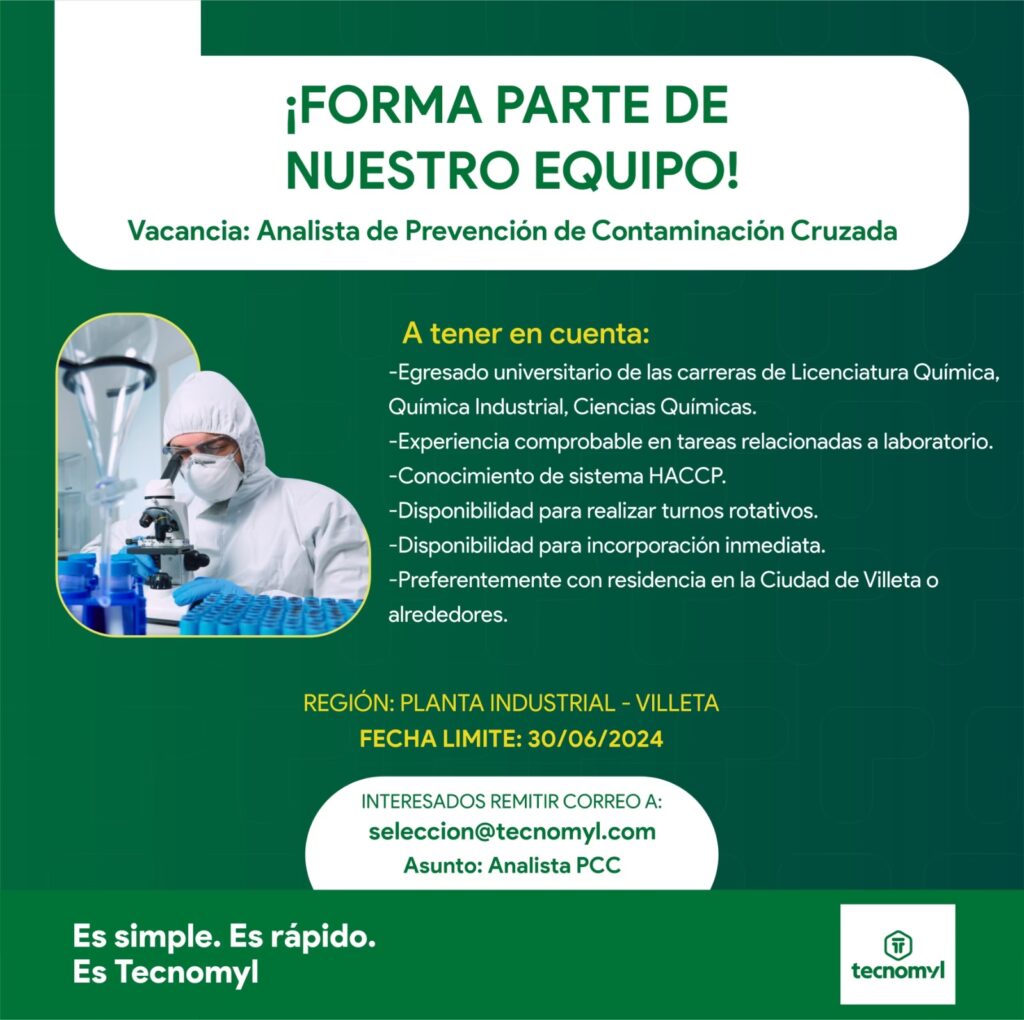 ¡FORMA PARTE DE NUESTRO EQUIPO!

Vacancia: Analista de Prevención de Contaminación Cruzada

A tener en cuenta:

-Egresado universitario de las carreras de Licenciatura Química, Química Industrial, Ciencias Químicas.
-Experiencia comprobable en tareas relacionadas a laboratorio.
-Conocimiento de sistema HACCP.
-Disponibilidad para realizar turnos rotativos.
-Disponibilidad para incorporación inmediata.
-Preferentemente con residencia en la Ciudad de Villeta o alrededores.

REGIÓN: PLANTA INDUSTRIAL - VILLETA
FECHA LIMITE: 30/06/2024

INTERESADOS REMITIR CORREO A:
seleccion@tecnomyl.com
Asunto: Analista PCC

Es simple. Es rápido.
Es Tecnomyl

tecnomyl